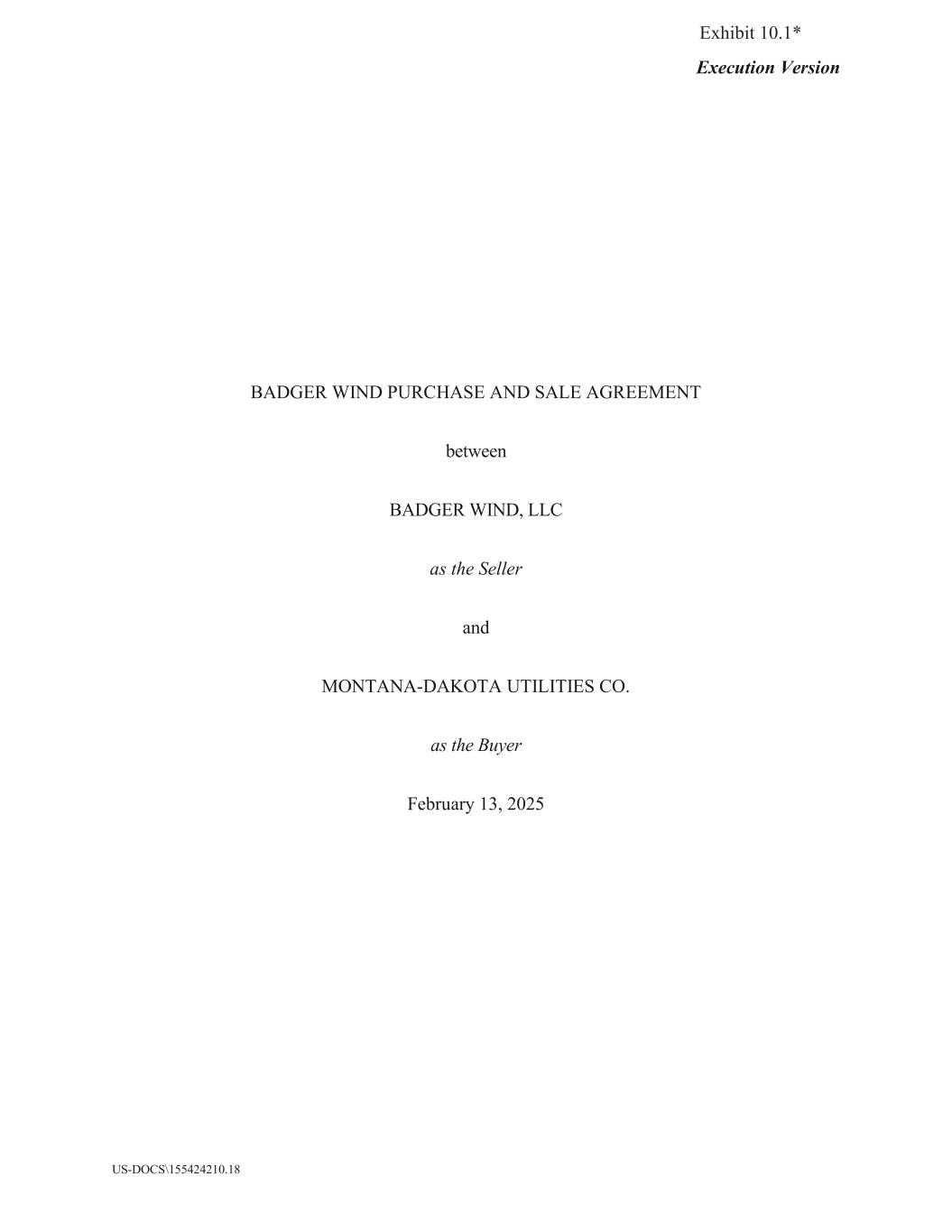 Exhibit 10.1*

Execution Version

BADGER WIND PURCHASE AND SALE AGREEMENT

between

BADGER WIND, LLC

as the Seller

and

MONTANA-DAKOTA UTILITIES CO.

as the Buyer

February 13, 2025

US-DOCS\155424210.18